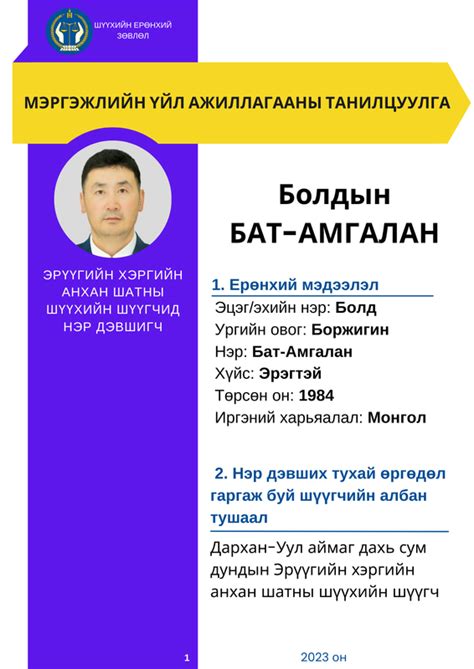 ШҮҮХИЙН ЕРӨНХИЙ ЗӨВЛӨЛ

МЭРГЭЖЛИЙН ҮЙЛ АЖИЛЛАГААНЫ ТАНИЛЦУУЛГА

ЭРҮҮГИЙН ХЭРГИЙН АНХАН ШАТНЫ ШҮҮХИЙН ШҮҮГЧИД НЭР ДЭВШИГЧ

Болдын БАТ-АМГАЛАН

1. Ерөнхий мэдээлэл

Эцэг/эхийн нэр: Болд
Ургийн овог: Боржигин
Нэр: Бат-Амгалан
Хүйс: Эрэгтэй
Төрсөн он: 1984
Иргэний харьяалал: Монгол

2. Нэр дэвших тухай өргөдөл гаргаж буй шүүгчийн албан тушаал

Дархан-Уул аймаг дахь сум дундын Эрүүгийн хэргийн анхан шатны шүүхийн шүүгч

1

2023 он